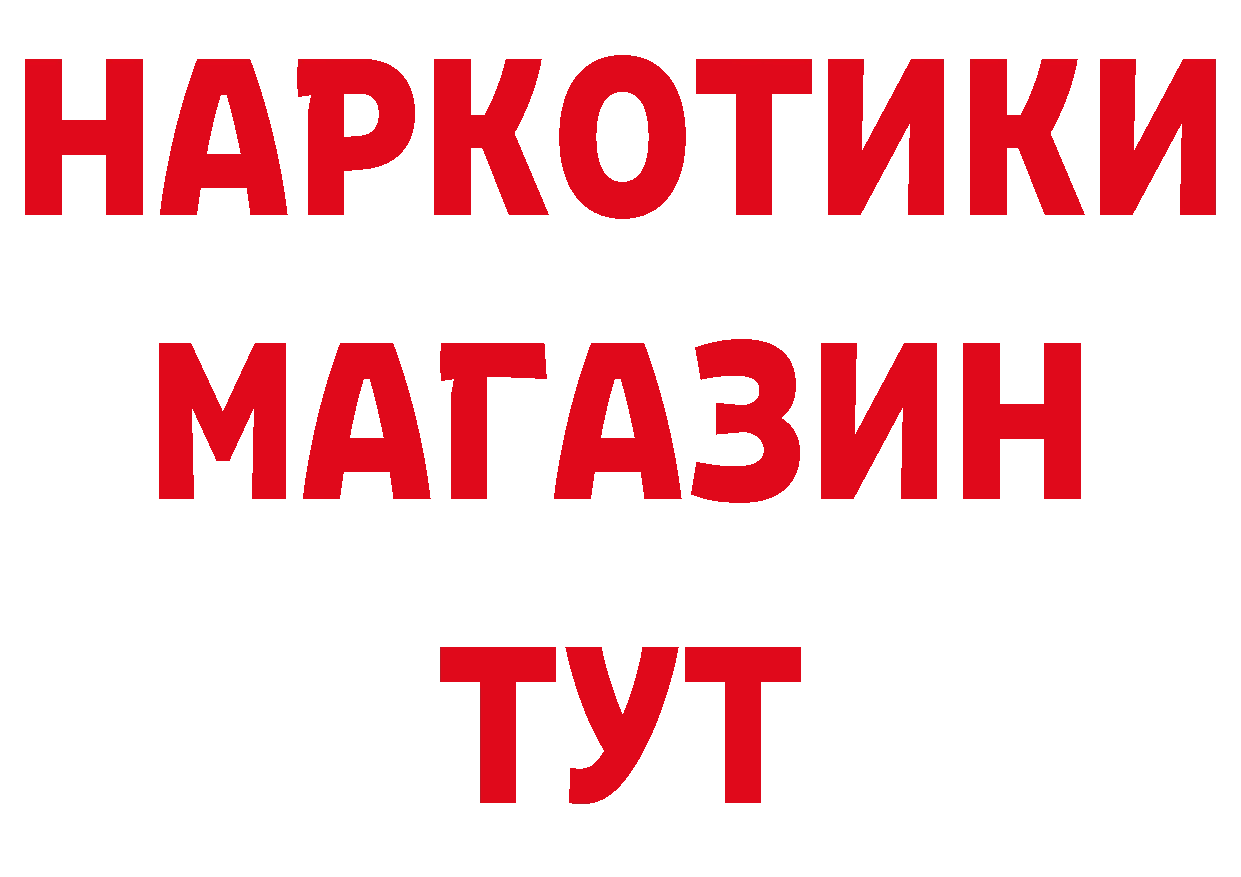 НАРКОТИКИ МАГАЗИН ТУТ